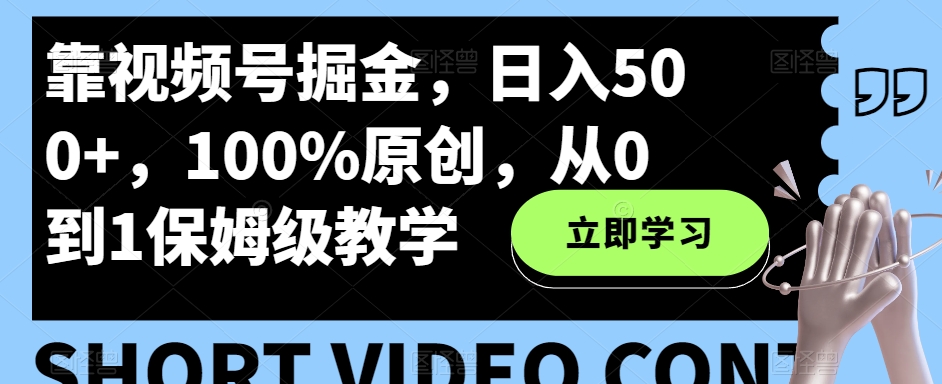 靠视频号掘金，日入500+，100%原创，从0到1保姆级教学

立即学习

SHORT VIDEO CONT